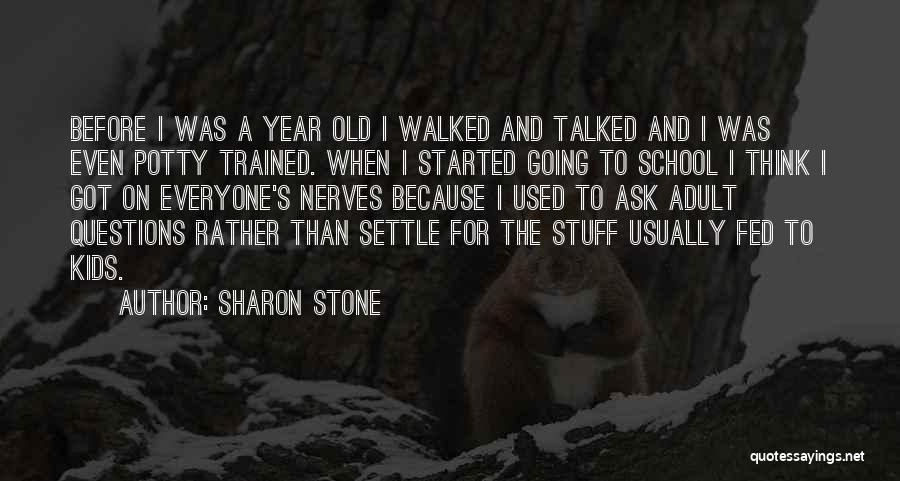 BEFORE I WAS A YEAR OLD I WALKED AND TALKED AND I WAS EVEN POTTY TRAINED. WHEN I STARTED GOING TO SCHOOL I THINK I GOT ON EVERYONE'S NERVES BECAUSE I USED TO ASK ADULT QUESTIONS RATHER THAN SETTLE FOR THE STUFF USUALLY FED TO KIDS.

AUTHOR: SHARON STONE

quotessayings.net